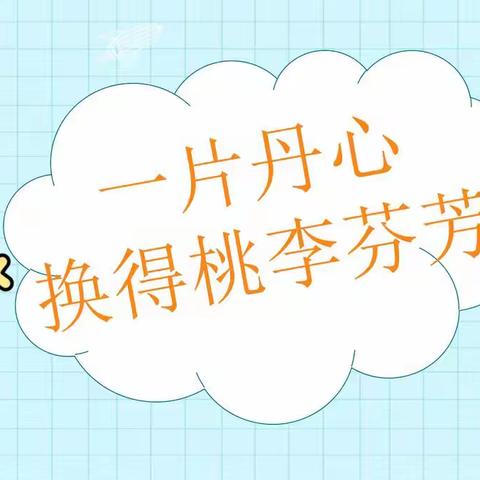 一片丹心
换得桃李芬芳